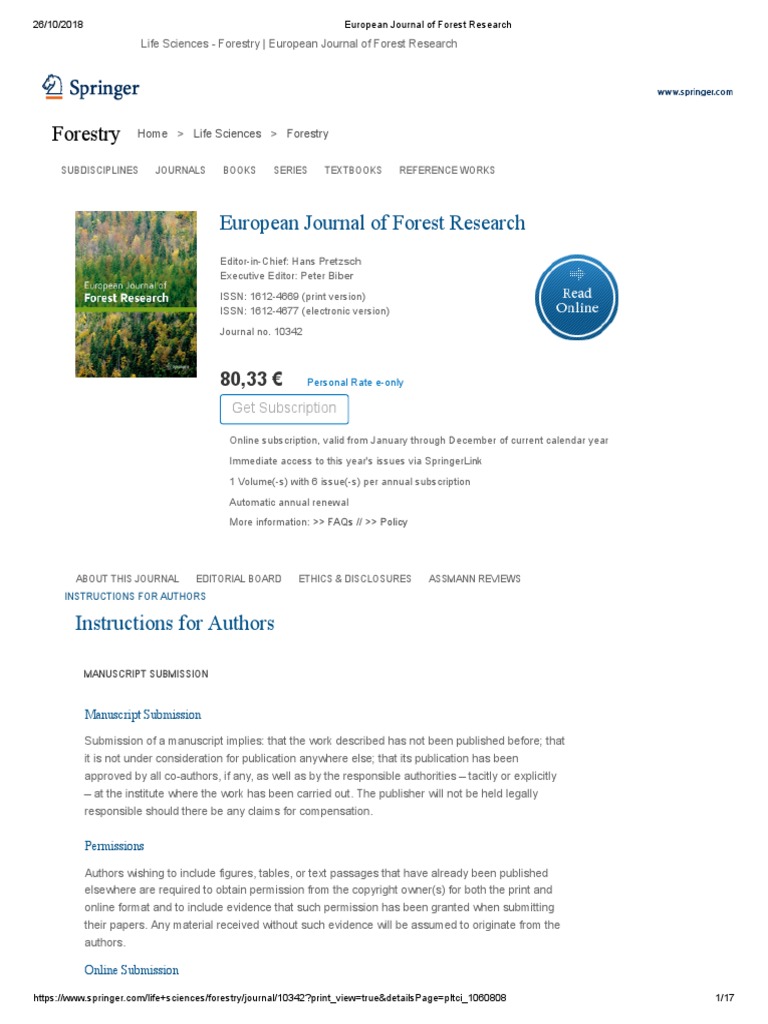 26/10/2018 European Journal of Forest Research

Life Sciences - Forestry | European Journal of Forest Research

Springer

www.springer.com

Forestry Home > Life Sciences > Forestry

SUBDISCIPLINES JOURNALS BOOKS SERIES TEXTBOOKS REFERENCE WORKS

European Journal of Forest Research

Springer

European Journal of Forest Research

Editor-in-Chief: Hans Pretzsch
Executive Editor: Peter Biber
ISSN: 1612-4669 (print version)
ISSN: 1612-4677 (electronic version)
Journal no. 10342

Read Online

80,33 € Personal Rate e-only

Get Subscription

Online subscription, valid from January through December of current calendar year
Immediate access to this year's issues via SpringerLink
1 Volume(-s) with 6 issue(-s) per annual subscription
Automatic annual renewal
More information: >> FAQs // >> Policy

ABOUT THIS JOURNAL EDITORIAL BOARD ETHICS & DISCLOSURES ASSMANN REVIEWS
INSTRUCTIONS FOR AUTHORS

Instructions for Authors

MANUSCRIPT SUBMISSION

Manuscript Submission

Submission of a manuscript implies: that the work described has not been published before; that it is not under consideration for publication anywhere else; that its publication has been approved by all co-authors, if any, as well as by the responsible authorities – tacitly or explicitly – at the institute where the work has been carried out. The publisher will not be held legally responsible should there be any claims for compensation.

Permissions

Authors wishing to include figures, tables, or text passages that have already been published elsewhere are required to obtain permission from the copyright owner(s) for both the print and online format and to include evidence that such permission has been granted when submitting their papers. Any material received without such evidence will be assumed to originate from the authors.

Online Submission

https://www.springer.com/life+sciences/forestry/journal/10342?print_view=true&detailsPage=pltci_1060808 1/17